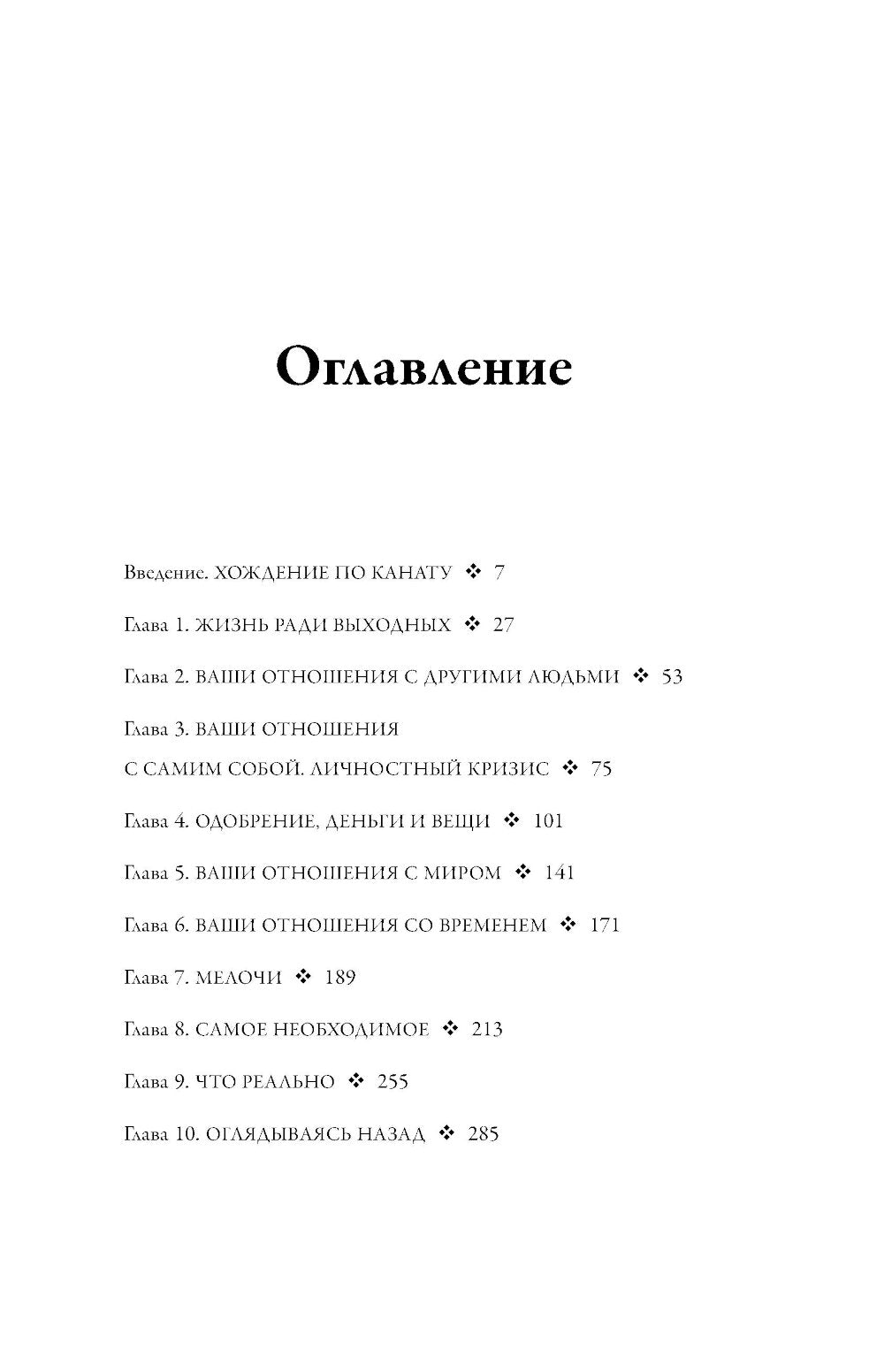 Оглавление

Введение. ХОЖДЕНИЕ ПО КАНАТУ ❖ 7

Глава 1. ЖИЗНЬ РАДИ ВЫХОДНЫХ ❖ 27

Глава 2. ВАШИ ОТНОШЕНИЯ С ДРУГИМИ ЛЮДЬМИ ❖ 53

Глава 3. ВАШИ ОТНОШЕНИЯ С САМИМ СОБОЙ. ЛИЧНОСТНЫЙ КРИЗИС ❖ 75

Глава 4. ОДОБРЕНИЕ, ДЕНЬГИ И ВЕЩИ ❖ 101

Глава 5. ВАШИ ОТНОШЕНИЯ С МИРОМ ❖ 141

Глава 6. ВАШИ ОТНОШЕНИЯ СО ВРЕМЕНЕМ ❖ 171

Глава 7. МЕЛОЧИ ❖ 189

Глава 8. САМОЕ НЕОБХОДИМОЕ ❖ 213

Глава 9. ЧТО РЕАЛЬНО ❖ 255

Глава 10. ОГЛЯДЫВАЯСЬ НАЗАД ❖ 285